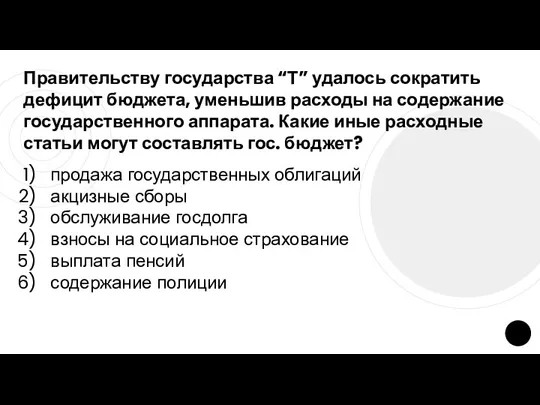 Правительству государства “Т” удалось сократить дефицит бюджета, уменьшив расходы на содержание государственного аппарата. Какие иные расходные статьи могут составлять гос. бюджет?

1) продажа государственных облигаций
2) акцизные сборы
3) обслуживание госдолга
4) взносы на социальное страхование
5) выплата пенсий
6) содержание полиции